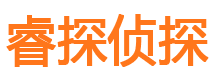 睿探侦探